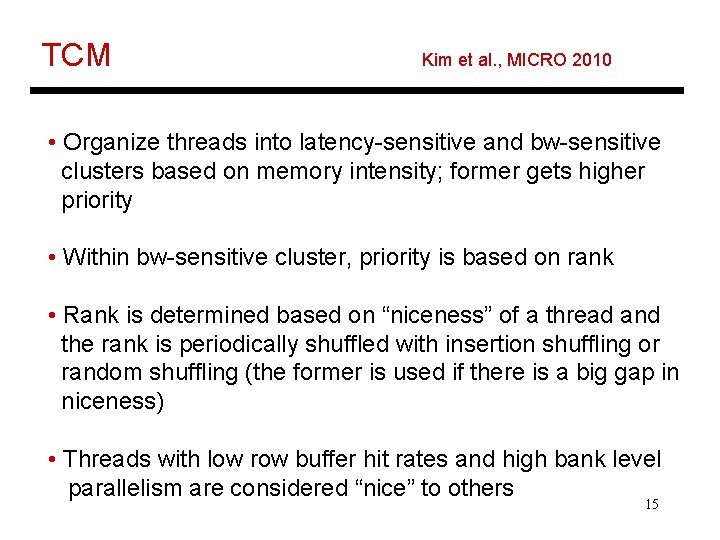 TCM

Kim et al., MICRO 2010

• Organize threads into latency-sensitive and bw-sensitive clusters based on memory intensity; former gets higher priority

• Within bw-sensitive cluster, priority is based on rank

• Rank is determined based on “niceness” of a thread and the rank is periodically shuffled with insertion shuffling or random shuffling (the former is used if there is a big gap in niceness)

• Threads with low row buffer hit rates and high bank level parallelism are considered “nice” to others

15